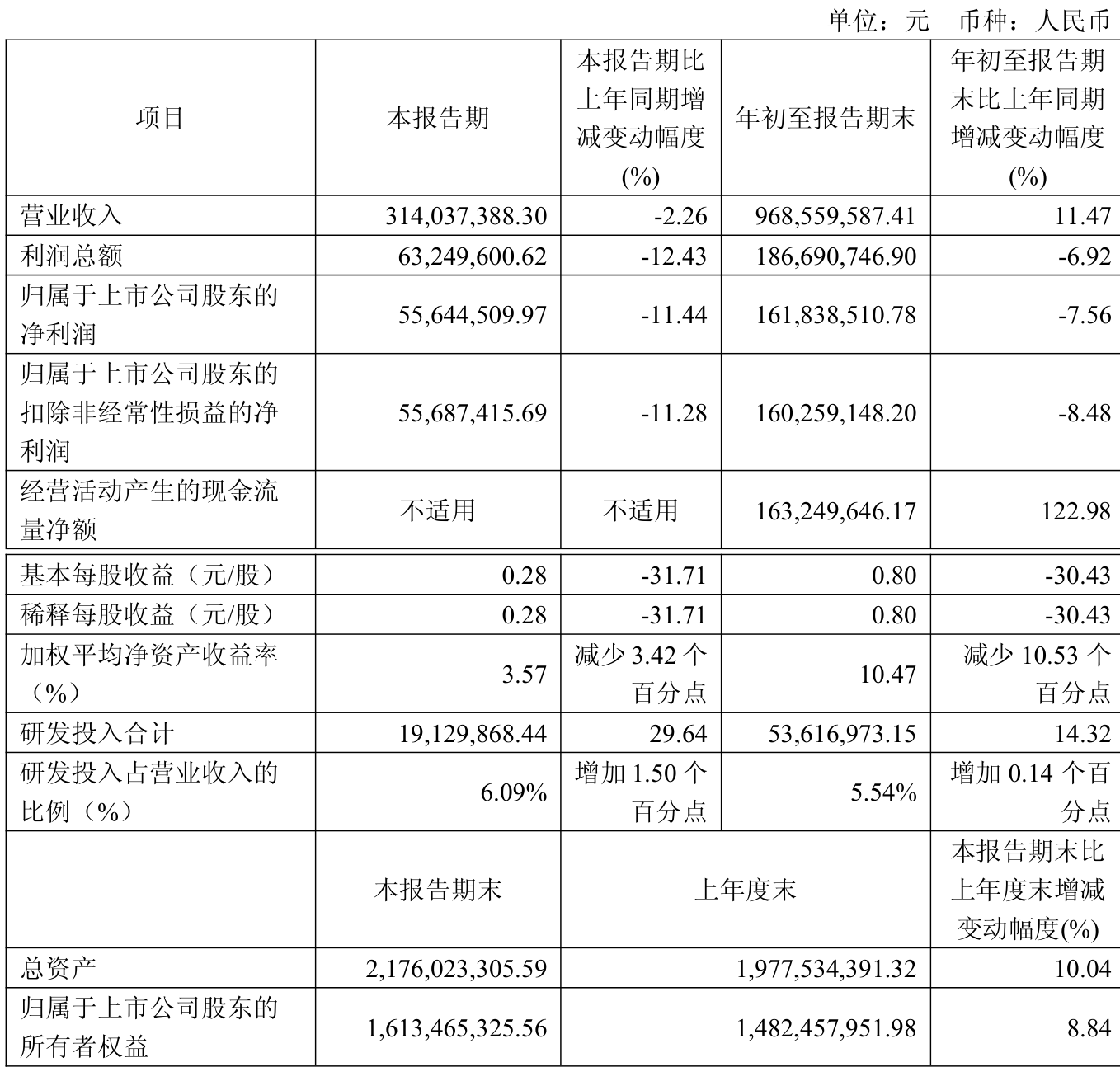 单位：元 币种：人民币

| 项目 | 本报告期 | 本报告期比上年同期增减变动幅度(%) | 年初至报告期末 | 年初至报告期末比上年同期增减变动幅度(%) |
|---|---|---|---|---|
| 营业收入 | 314,037,388.30 | -2.26 | 968,559,587.41 | 11.47 |
| 利润总额 | 63,249,600.62 | -12.43 | 186,690,746.90 | -6.92 |
| 归属于上市公司股东的净利润 | 55,644,509.97 | -11.44 | 161,838,510.78 | -7.56 |
| 归属于上市公司股东的扣除非经常性损益的净利润 | 55,687,415.69 | -11.28 | 160,259,148.20 | -8.48 |
| 经营活动产生的现金流量净额 | 不适用 | 不适用 | 163,249,646.17 | 122.98 |
| 基本每股收益（元/股） | 0.28 | -31.71 | 0.80 | -30.43 |
| 稀释每股收益（元/股） | 0.28 | -31.71 | 0.80 | -30.43 |
| 加权平均净资产收益率（%） | 3.57 | 减少3.42个百分点 | 10.47 | 减少10.53个百分点 |
| 研发投入合计 | 19,129,868.44 | 29.64 | 53,616,973.15 | 14.32 |
| 研发投入占营业收入的比例（%） | 6.09% | 增加1.50个百分点 | 5.54% | 增加0.14个百分点 |
|  | 本报告期末 | 上年度末 |  | 本报告期末比上年度末增减变动幅度(%) |
| 总资产 | 2,176,023,305.59 | 1,977,534,391.32 |  | 10.04 |
| 归属于上市公司股东的所有者权益 | 1,613,465,325.56 | 1,482,457,951.98 |  | 8.84 |